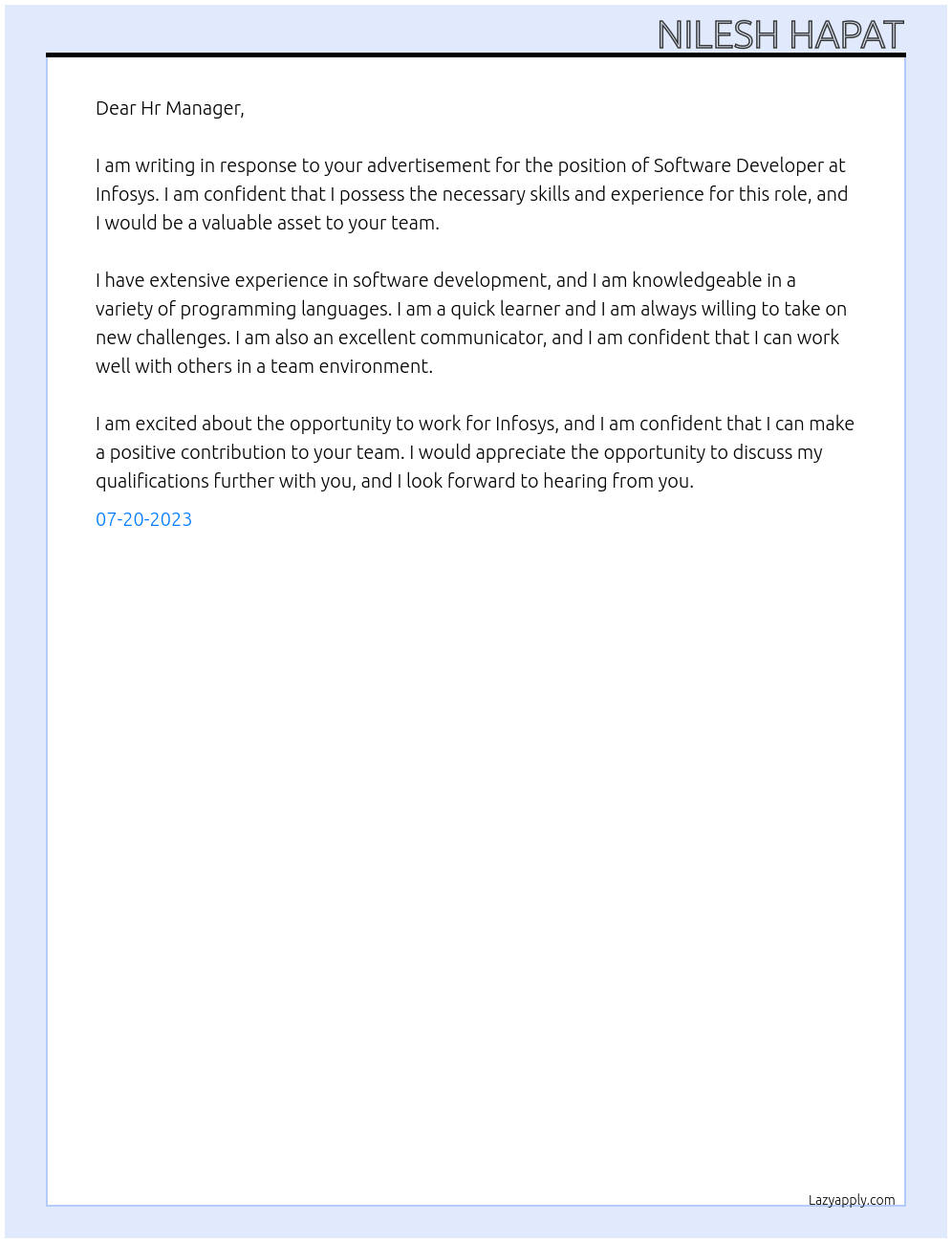 NILESH HAPAT

Dear Hr Manager,

I am writing in response to your advertisement for the position of Software Developer at Infosys. I am confident that I possess the necessary skills and experience for this role, and I would be a valuable asset to your team.

I have extensive experience in software development, and I am knowledgeable in a variety of programming languages. I am a quick learner and I am always willing to take on new challenges. I am also an excellent communicator, and I am confident that I can work well with others in a team environment.

I am excited about the opportunity to work for Infosys, and I am confident that I can make a positive contribution to your team. I would appreciate the opportunity to discuss my qualifications further with you, and I look forward to hearing from you.

07-20-2023

Lazyapply.com